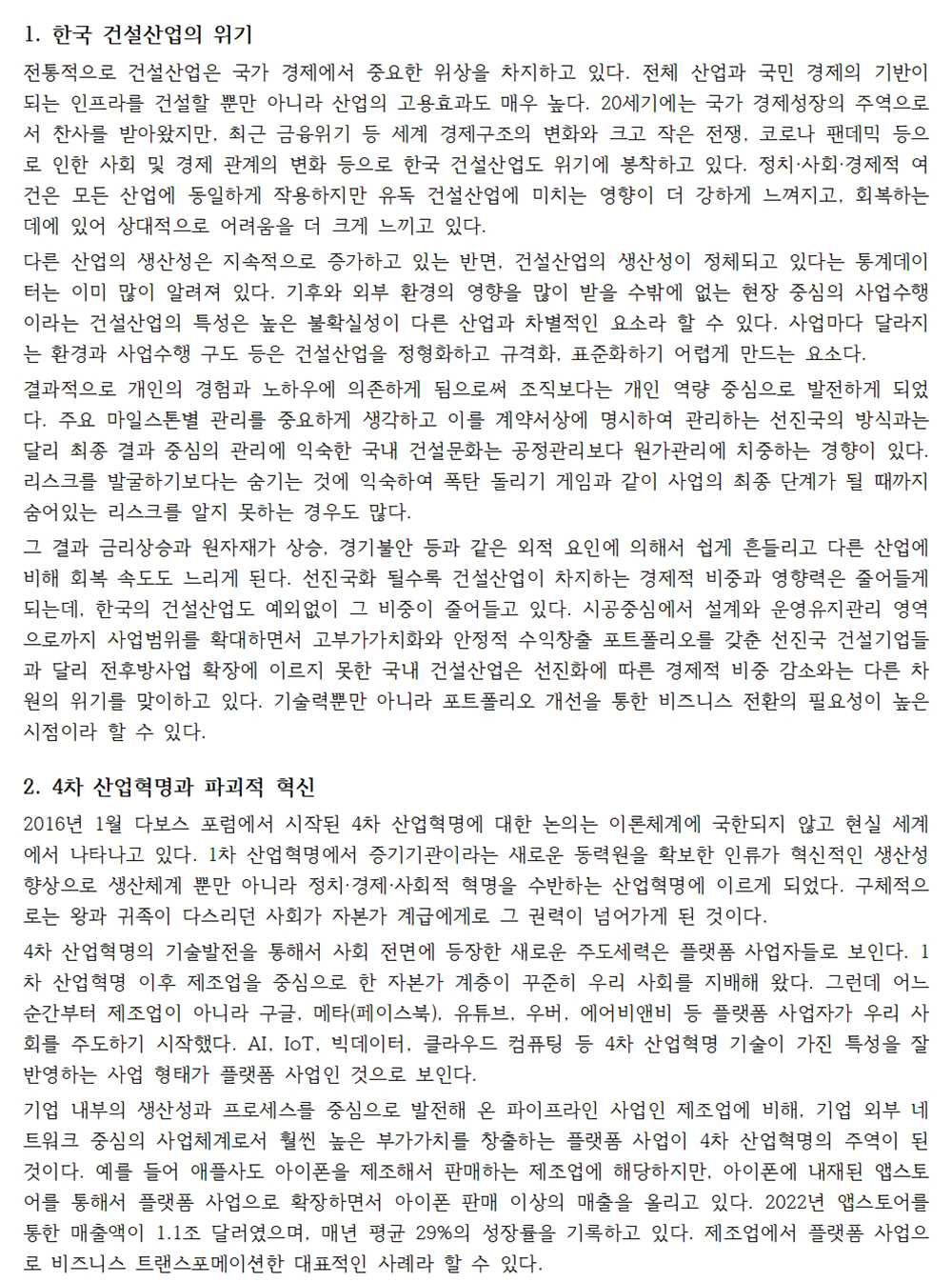 1. 한국 건설산업의 위기

전통적으로 건설산업은 국가 경제에서 중요한 위상을 차지하고 있다. 전체 산업과 국민 경제의 기반이 되는 인프라를 건설할 뿐만 아니라 산업의 고용효과도 매우 높다. 20세기에는 국가 경제성장의 주역으로서 찬사를 받아왔지만, 최근 금융위기 등 세계 경제구조의 변화와 크고 작은 전쟁, 코로나 팬데믹 등으로 인한 사회 및 경제 관계의 변화 등으로 한국 건설산업도 위기에 봉착하고 있다. 정치·사회·경제적 여건은 모든 산업에 동일하게 작용하지만 유독 건설산업에 미치는 영향이 더 강하게 느껴지고, 회복하는 데에 있어 상대적으로 어려움을 더 크게 느끼고 있다.

다른 산업의 생산성은 지속적으로 증가하고 있는 반면, 건설산업의 생산성이 정체되고 있다는 통계데이터는 이미 많이 알려져 있다. 기후와 외부 환경의 영향을 많이 받을 수밖에 없는 현장 중심의 사업수행이라는 건설산업의 특성은 높은 불확실성이 다른 산업과 차별적인 요소라 할 수 있다. 사업마다 달라지는 환경과 사업수행 구도 등은 건설산업을 정형화하고 규격화, 표준화하기 어렵게 만드는 요소다.

결과적으로 개인의 경험과 노하우에 의존하게 됨으로써 조직보다는 개인 역량 중심으로 발전하게 되었다. 주요 마일스톤별 관리를 중요하게 생각하고 이를 계약서상에 명시하여 관리하는 선진국의 방식과는 달리 최종 결과 중심의 관리에 익숙한 국내 건설문화는 공정관리보다 원가관리에 치중하는 경향이 있다. 리스크를 발굴하기보다는 숨기는 것에 익숙하여 폭탄 돌리기 게임과 같이 사업의 최종 단계가 될 때까지 숨어있는 리스크를 알지 못하는 경우도 많다.

그 결과 금리상승과 원자재가 상승, 경기불안 등과 같은 외적 요인에 의해서 쉽게 흔들리고 다른 산업에 비해 회복 속도도 느리게 된다. 선진국화 될수록 건설산업이 차지하는 경제적 비중과 영향력은 줄어들게 되는데, 한국의 건설산업도 예외없이 그 비중이 줄어들고 있다. 시공중심에서 설계와 운영유지관리 영역으로까지 사업범위를 확대하면서 고부가가치화와 안정적 수익창출 포트폴리오를 갖춘 선진국 건설기업들과 달리 전후방사업 확장에 이르지 못한 국내 건설산업은 선진화에 따른 경제적 비중 감소와는 다른 차원의 위기를 맞이하고 있다. 기술력뿐만 아니라 포트폴리오 개선을 통한 비즈니스 전환의 필요성이 높은 시점이라 할 수 있다.

2. 4차 산업혁명과 파괴적 혁신

2016년 1월 다보스 포럼에서 시작된 4차 산업혁명에 대한 논의는 이론체계에 국한되지 않고 현실 세계에서 나타나고 있다. 1차 산업혁명에서 증기기관이라는 새로운 동력원을 확보한 인류가 혁신적인 생산성 향상으로 생산체계 뿐만 아니라 정치·경제·사회적 혁명을 수반하는 산업혁명에 이르게 되었다. 구체적으로는 왕과 귀족이 다스리던 사회가 자본가 계급에게로 그 권력이 넘어가게 된 것이다.

4차 산업혁명의 기술발전을 통해서 사회 전면에 등장한 새로운 주도세력은 플랫폼 사업자들로 보인다. 1차 산업혁명 이후 제조업을 중심으로 한 자본가 계층이 꾸준히 우리 사회를 지배해 왔다. 그런데 어느 순간부터 제조업이 아니라 구글, 메타(페이스북), 유튜브, 우버, 에어비앤비 등 플랫폼 사업자가 우리 사회를 주도하기 시작했다. AI, IoT, 빅데이터, 클라우드 컴퓨팅 등 4차 산업혁명 기술이 가진 특성을 잘 반영하는 사업 형태가 플랫폼 사업인 것으로 보인다.

기업 내부의 생산성과 프로세스를 중심으로 발전해 온 파이프라인 사업인 제조업에 비해, 기업 외부 네트워크 중심의 사업체계로서 훨씬 높은 부가가치를 창출하는 플랫폼 사업이 4차 산업혁명의 주역이 된 것이다. 예를 들어 애플사도 아이폰을 제조해서 판매하는 제조업에 해당하지만, 아이폰에 내재된 앱스토어를 통해서 플랫폼 사업으로 확장하면서 아이폰 판매 이상의 매출을 올리고 있다. 2022년 앱스토어를 통한 매출액이 1.1조 달러였으며, 매년 평균 29%의 성장률을 기록하고 있다. 제조업에서 플랫폼 사업으로 비즈니스 트랜스포메이션한 대표적인 사례라 할 수 있다.